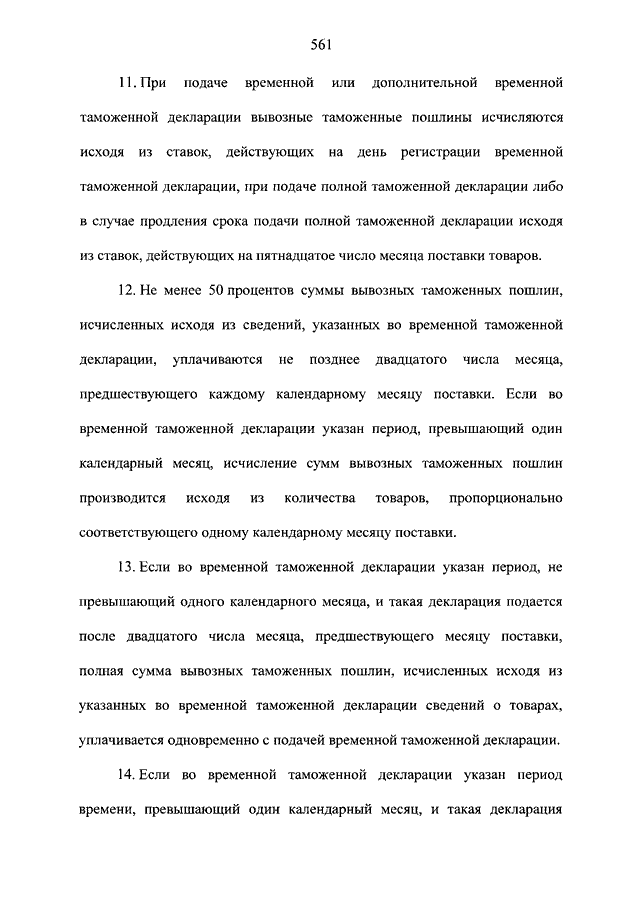 561

11. При подаче временной или дополнительной временной таможенной декларации вывозные таможенные пошлины исчисляются исходя из ставок, действующих на день регистрации временной таможенной декларации, при подаче полной таможенной декларации либо в случае продления срока подачи полной таможенной декларации исходя из ставок, действующих на пятнадцатое число месяца поставки товаров.

12. Не менее 50 процентов суммы вывозных таможенных пошлин, исчисленных исходя из сведений, указанных во временной таможенной декларации, уплачиваются не позднее двадцатого числа месяца, предшествующего каждому календарному месяцу поставки. Если во временной таможенной декларации указан период, превышающий один календарный месяц, исчисление сумм вывозных таможенных пошлин производится исходя из количества товаров, пропорционально соответствующего одному календарному месяцу поставки.

13. Если во временной таможенной декларации указан период, не превышающий одного календарного месяца, и такая декларация подается после двадцатого числа месяца, предшествующего месяцу поставки, полная сумма вывозных таможенных пошлин, исчисленных исходя из указанных во временной таможенной декларации сведений о товарах, уплачивается одновременно с подачей временной таможенной декларации.

14. Если во временной таможенной декларации указан период времени, превышающий один календарный месяц, и такая декларация